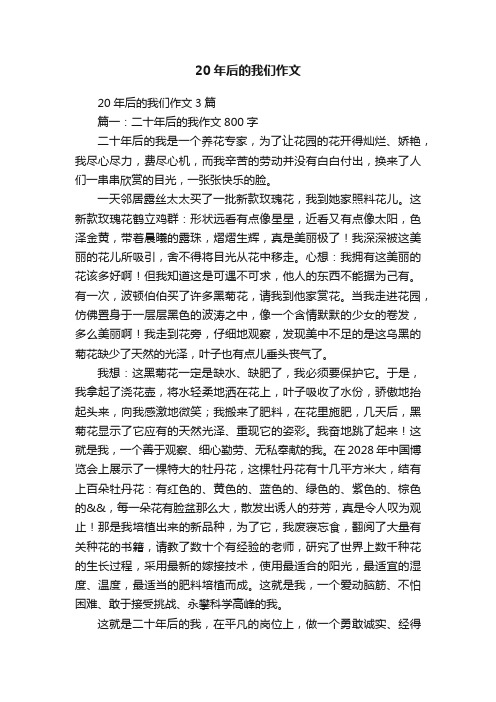 20 年后的我们作文

20 年后的我们作文 3 篇

篇一：二十年后的我作文 800 字

二十年后的我是一个养花专家，为了让花园的花开得灿烂、娇艳，我尽心尽力，费尽心机，而我辛苦的劳动并没有白白付出，换来了人们一串串欣赏的目光，一张张快乐的脸。

一天邻居露丝太太买了一批新款玫瑰花，我到她家照料花儿。这新款玫瑰花鹤立鸡群：形状远看有点像星星，近看又有点像太阳，色泽金黄，带着晨曦的露珠，熠熠生辉，真是美丽极了！我深深被这美丽的花儿所吸引，舍不得将目光从花中移走。心想：我拥有这美丽的花该多好啊！但我知道这是可遇不可求，他人的东西不能据为己有。有一次，波顿伯伯买了许多黑菊花，请我到他家赏花。当我走进花园，仿佛置身于一层层黑色的波涛之中，像一个含情默默的少女的卷发，多么美丽啊！我走到花旁，仔细地观察，发现美中不足的是这乌黑的菊花缺少了天然的光泽，叶子也有点儿垂头丧气了。

我想：这黑菊花一定是缺水、缺肥了，我必须要保护它。于是，我拿起了浇花壶，将水轻柔地洒在花上，叶子吸收了水份，骄傲地抬起头来，向我感激地微笑；我搬来了肥料，在花里施肥，几天后，黑菊花显示了它应有的天然光泽、重现它的姿彩。我奋地跳了起来！这就是我，一个善于观察、细心勤劳、无私奉献的我。在 2028 年中国博览会上展示了一棵特大的牡丹花，这棵牡丹花有十几平方米大，结有上百朵牡丹花：有红色的、黄色的、蓝色的、绿色的、紫色的、棕色的&&，每一朵花有脸盆那么大，散发出诱人的芬芳，真是令人叹为观止！那是我培植出来的新品种，为了它，我废寝忘食，翻阅了大量有关种花的书籍，请教了数十个有经验的老师，研究了世界上数千种花的生长过程，采用最新的嫁接技术，使用最适合的阳光，最适宜的湿度、温度，最适当的肥料培植而成。这就是我，一个爱动脑筋、不怕困难、敢于接受挑战、永攀科学高峰的我。

这就是二十年后的我，在平凡的岗位上，做一个勇敢诚实、经得